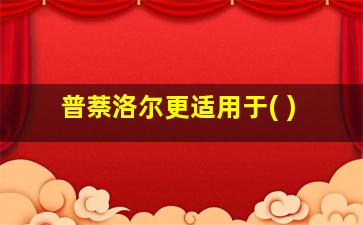 普萘洛尔更适用于( )